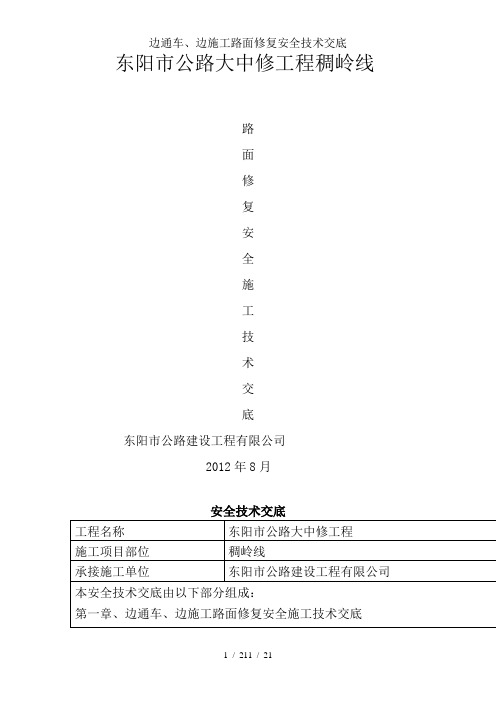 边通车、边施工路面修复安全技术交底

东阳市公路大中修工程稠岭线

路
面
修
复
安
全
施
工
技
术
交
底

东阳市公路建设工程有限公司

2012 年 8 月

安全技术交底

| 工程名称 | 东阳市公路大中修工程 |
|---|---|
| 施工项目部位 | 稠岭线 |
| 承接施工单位 | 东阳市公路建设工程有限公司 |
| 本安全技术交底由以下部分组成：<br>第一章、边通车、边施工路面修复安全施工技术交底 | |

1 / 211 / 21